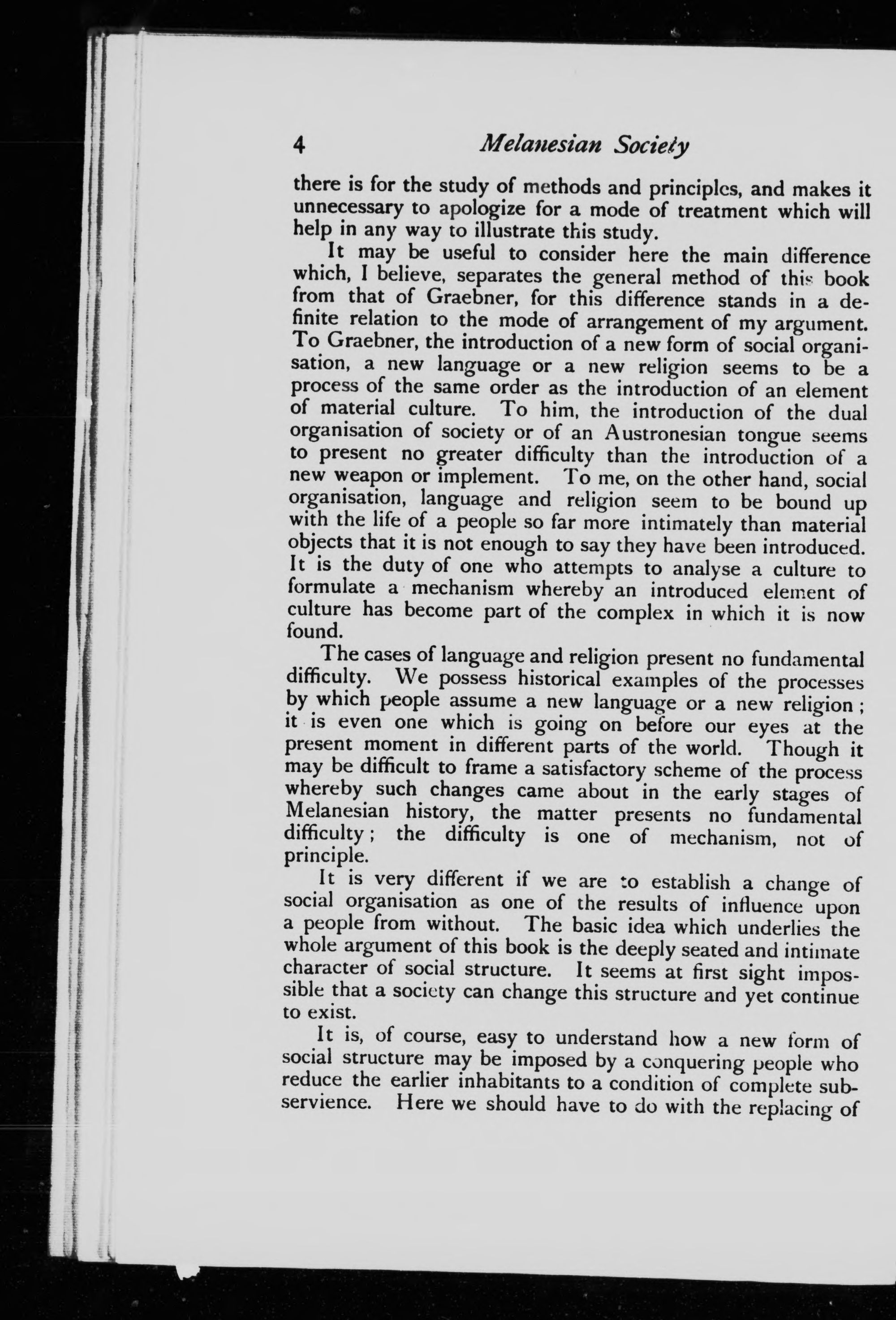 4 Melanesian Society

there is for the study of methods and principles, and makes it unnecessary to apologize for a mode of treatment which will help in any way to illustrate this study.

It may be useful to consider here the main difference which, I believe, separates the general method of this book from that of Graebner, for this difference stands in a definite relation to the mode of arrangement of my argument. To Graebner, the introduction of a new form of social organisation, a new language or a new religion seems to be a process of the same order as the introduction of an element of material culture. To him, the introduction of the dual organisation of society or of an Austronesian tongue seems to present no greater difficulty than the introduction of a new weapon or implement. To me, on the other hand, social organisation, language and religion seem to be bound up with the life of a people so far more intimately than material objects that it is not enough to say they have been introduced. It is the duty of one who attempts to analyse a culture to formulate a mechanism whereby an introduced element of culture has become part of the complex in which it is now found.

The cases of language and religion present no fundamental difficulty. We possess historical examples of the processes by which people assume a new language or a new religion; it is even one which is going on before our eyes at the present moment in different parts of the world. Though it may be difficult to frame a satisfactory scheme of the process whereby such changes came about in the early stages of Melanesian history, the matter presents no fundamental difficulty; the difficulty is one of mechanism, not of principle.

It is very different if we are to establish a change of social organisation as one of the results of influence upon a people from without. The basic idea which underlies the whole argument of this book is the deeply seated and intimate character of social structure. It seems at first sight impossible that a society can change this structure and yet continue to exist.

It is, of course, easy to understand how a new form of social structure may be imposed by a conquering people who reduce the earlier inhabitants to a condition of complete subservience. Here we should have to do with the replacing of